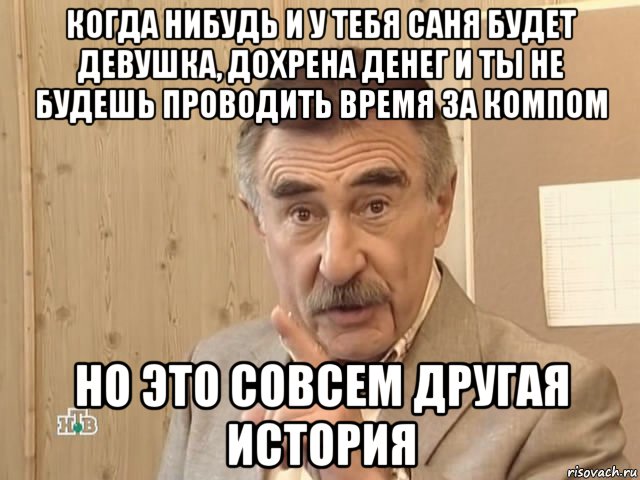 КОГДА НИБУДЬ И У ТЕБЯ САНЯ БУДЕТ ДЕВУШКА, ДОХРЕНА ДЕНЕГ И ТЫ НЕ БУДЕШЬ ПРОВОДИТЬ ВРЕМЯ ЗА КОМПОМ

НО ЭТО СОВСЕМ ДРУГАЯ ИСТОРИЯ

НТВ

risovach.ru